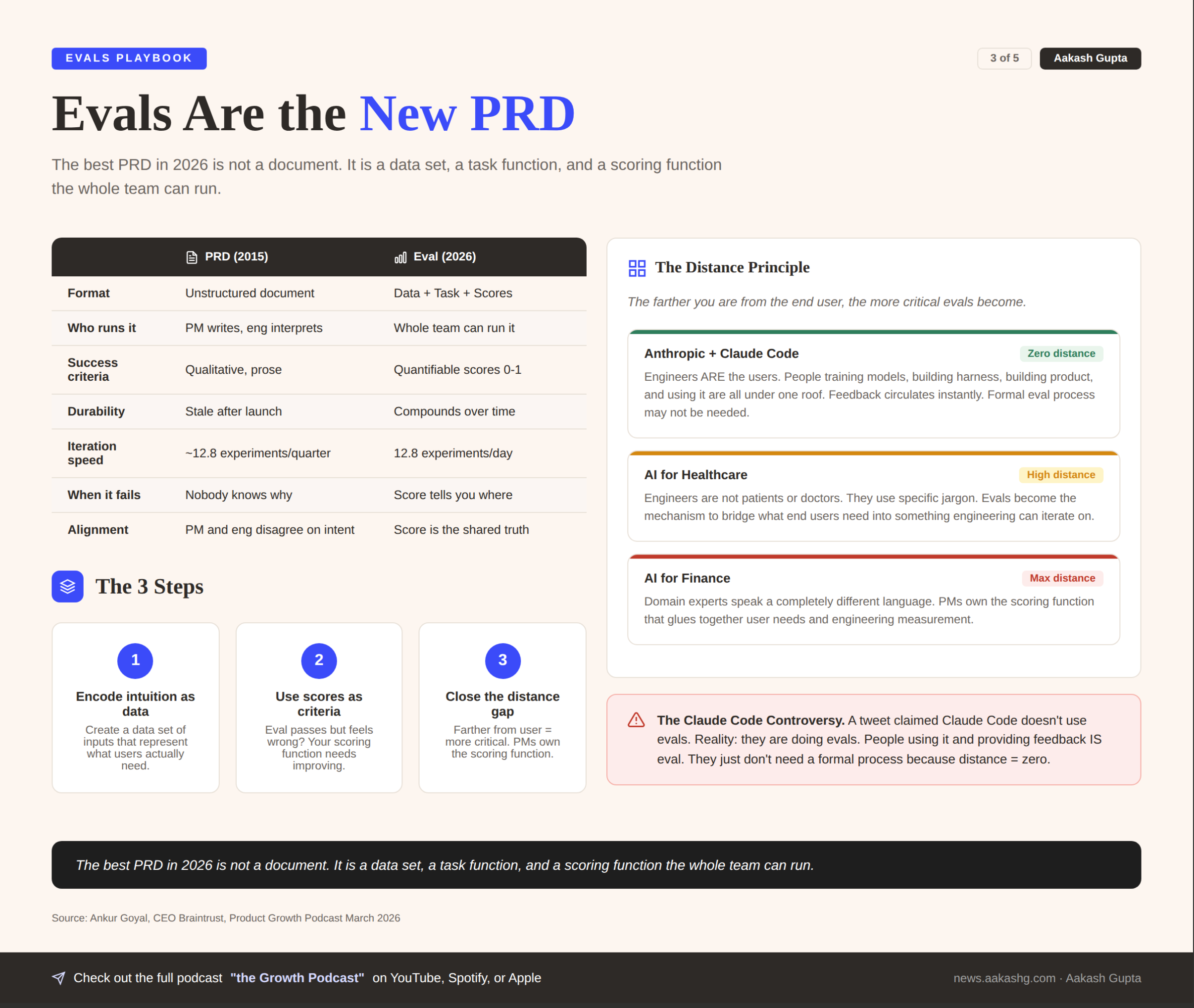 EVALS PLAYBOOK

3 of 5

Aakash Gupta

Evals Are the New PRD

The best PRD in 2026 is not a document. It is a data set, a task function, and a scoring function the whole team can run.

|  | PRD (2015) | Eval (2026) |
|---|---|---|
| Format | Unstructured document | Data + Task + Scores |
| Who runs it | PM writes, eng interprets | Whole team can run it |
| Success criteria | Qualitative, prose | Quantifiable scores 0-1 |
| Durability | Stale after launch | Compounds over time |
| Iteration speed | ~12.8 experiments/quarter | 12.8 experiments/day |
| When it fails | Nobody knows why | Score tells you where |
| Alignment | PM and eng disagree on intent | Score is the shared truth |

The 3 Steps

1
Encode intuition as data
Create a data set of inputs that represent what users actually need.

2
Use scores as criteria
Eval passes but feels wrong? Your scoring function needs improving.

3
Close the distance gap
Farther from user = more critical. PMs own the scoring function.

The Distance Principle

The farther you are from the end user, the more critical evals become.

Anthropic + Claude Code
Zero distance
Engineers ARE the users. People training models, building harness, building product, and using it are all under one roof. Feedback circulates instantly. Formal eval process may not be needed.

AI for Healthcare
High distance
Engineers are not patients or doctors. They use specific jargon. Evals become the mechanism to bridge what end users need into something engineering can iterate on.

AI for Finance
Max distance
Domain experts speak a completely different language. PMs own the scoring function that glues together user needs and engineering measurement.

The Claude Code Controversy. A tweet claimed Claude Code doesn't use evals. Reality: they are doing evals. People using it and providing feedback IS eval. They just don't need a formal process because distance = zero.

The best PRD in 2026 is not a document. It is a data set, a task function, and a scoring function the whole team can run.

Source: Ankur Goyal, CEO Braintrust, Product Growth Podcast March 2026

Check out the full podcast "the Growth Podcast" on YouTube, Spotify, or Apple

news.aakashg.com · Aakash Gupta